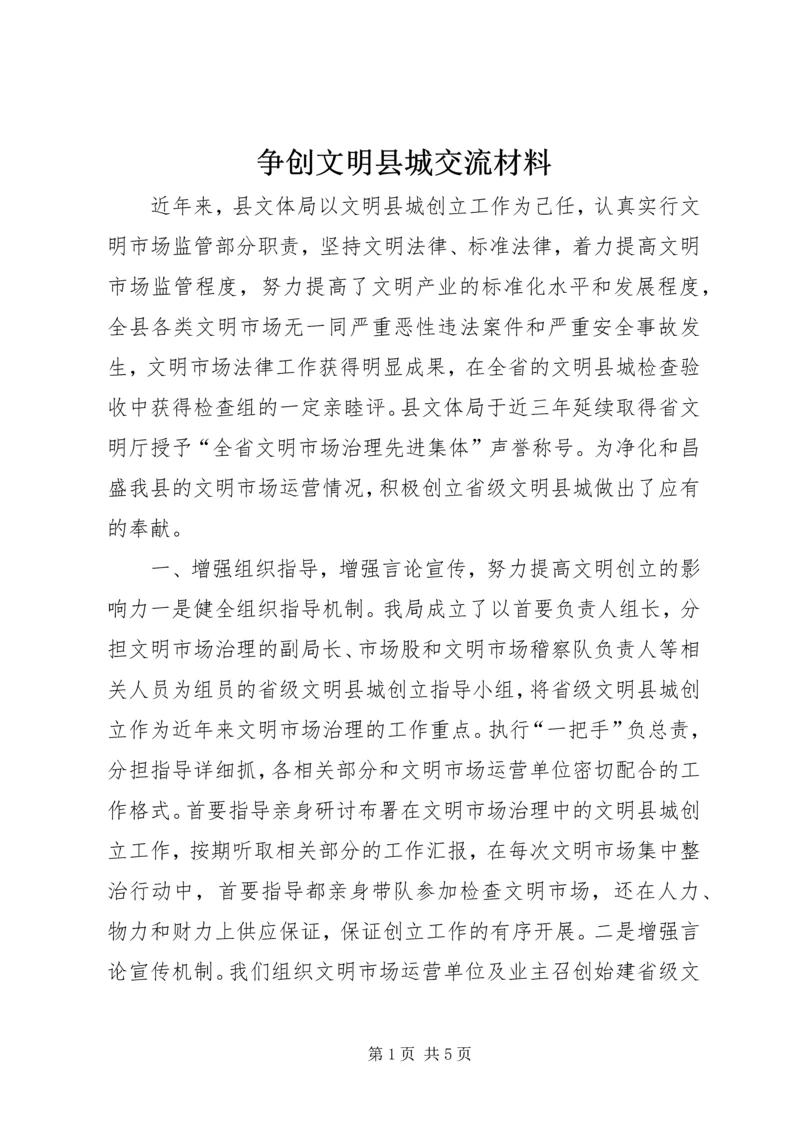 争创文明县城交流材料

近年来，县文体局以文明县城创立工作为己任，认真实行文明市场监管部分职责，坚持文明法律、标准法律，着力提高文明市场监管程度，努力提高了文明产业的标准化水平和发展程度，全县各类文明市场无一同严重恶性违法案件和严重安全事故发生，文明市场法律工作获得明显成果，在全省的文明县城检查验收中获得检查组的一定亲睦评。县文体局于近三年延续取得省文明厅授予“全省文明市场治理先进集体”声誉称号。为净化和昌盛我县的文明市场运营情况，积极创立省级文明县城做出了应有的奉献。

一、增强组织指导，增强言论宣传，努力提高文明创立的影响力一是健全组织指导机制。我局成立了以首要负责人组长，分担文明市场治理的副局长、市场股和文明市场稽察队负责人等相关人员为组员的省级文明县城创立指导小组，将省级文明县城创立作为近年来文明市场治理的工作重点。执行“一把手”负总责，分担指导详细抓，各相关部分和文明市场运营单位密切配合的工作格式。首要指导亲身研讨布署在文明市场治理中的文明县城创立工作，按期听取相关部分的工作汇报，在每次文明市场集中整治行动中，首要指导都亲身带队参加检查文明市场，还在人力、物力和财力上供应保证，保证创立工作的有序开展。二是增强言论宣传机制。我们组织文明市场运营单位及业主召创始建省级文

第 1 页 共 5 页